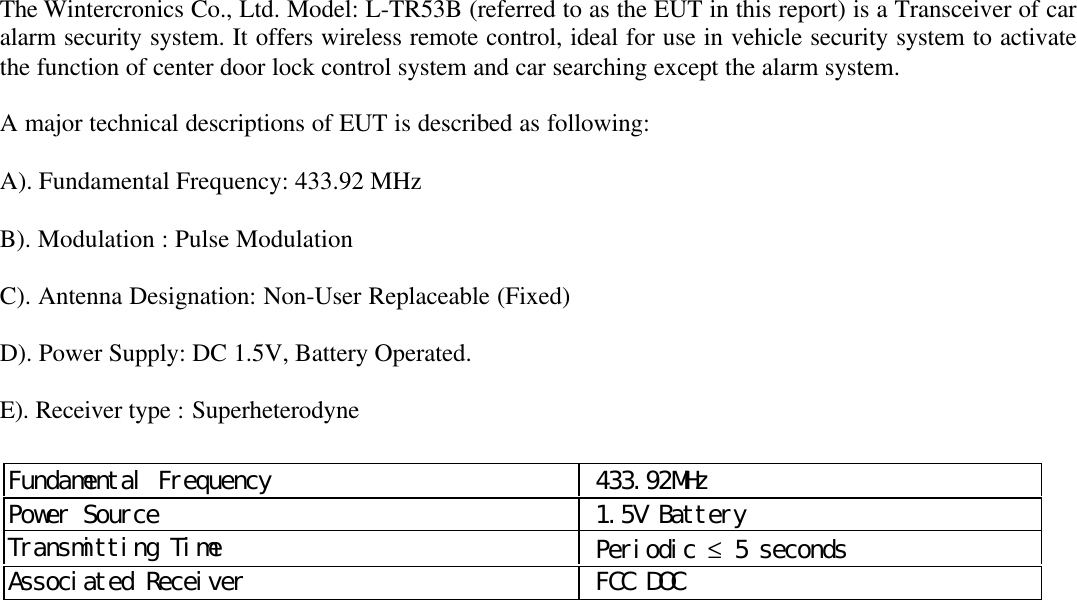 The Wintercronics Co., Ltd. Model: L-TR53B (referred to as the EUT in this report) is a Transceiver of car alarm security system. It offers wireless remote control, ideal for use in vehicle security system to activate the function of center door lock control system and car searching except the alarm system.

A major technical descriptions of EUT is described as following:

A). Fundamental Frequency: 433.92 MHz

B). Modulation : Pulse Modulation

C). Antenna Designation: Non-User Replaceable (Fixed)

D). Power Supply: DC 1.5V, Battery Operated.

E). Receiver type : Superheterodyne

| Fundamental Frequency | 433.92MHz |
|---|---|
| Power Source | 1.5V Battery |
| Transmitting Time | Periodic $\leq$ 5 seconds |
| Associated Receiver | FCC DOC |